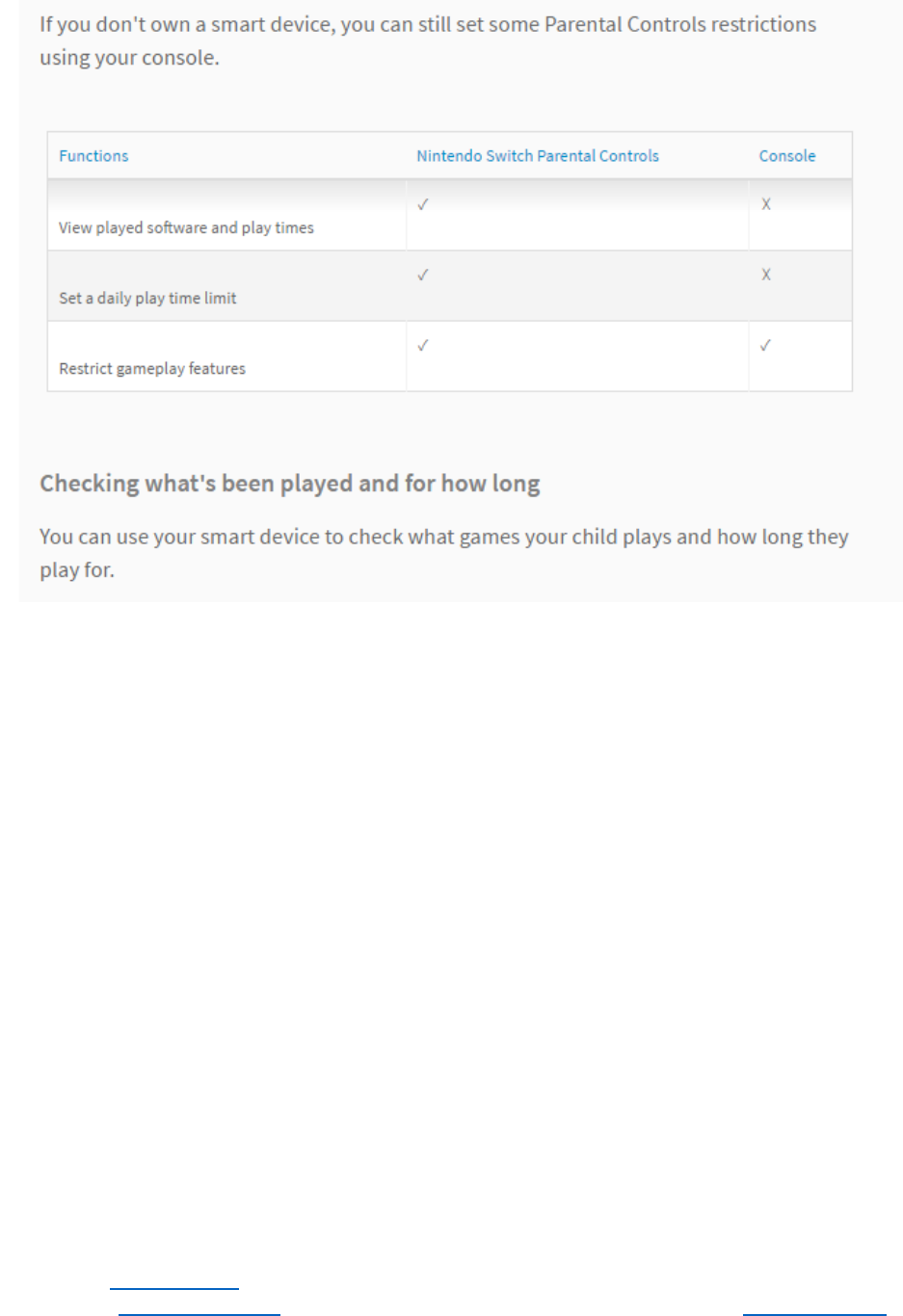 If you don't own a smart device, you can still set some Parental Controls restrictions using your console.

| Functions | Nintendo Switch Parental Controls | Console |
|---|---|---|
| View played software and play times | ✓ | X |
| Set a daily play time limit | ✓ | X |
| Restrict gameplay features | ✓ | ✓ |

Checking what's been played and for how long

You can use your smart device to check what games your child plays and how long they play for.